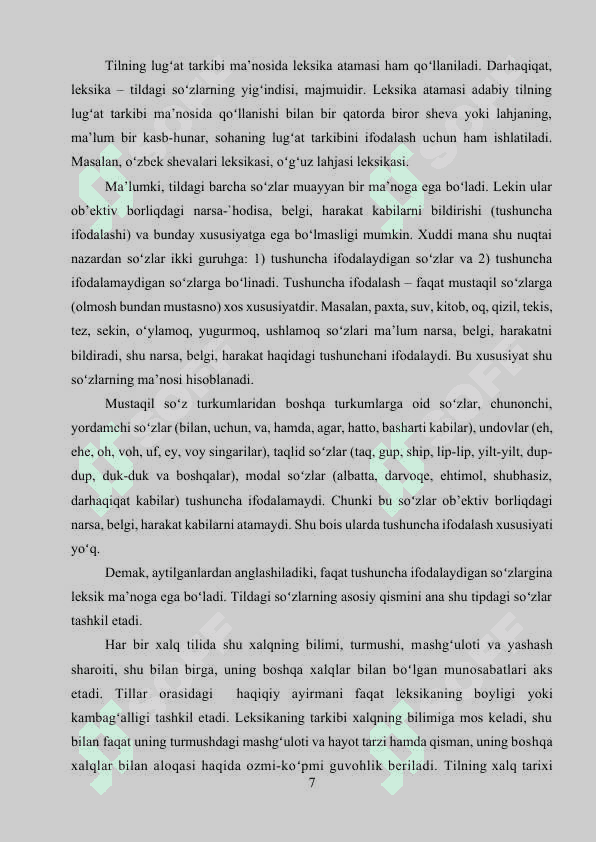 Tilning lug‘at tarkibi ma’nosida leksika atamasi ham qo‘llaniladi. Darhaqiqat, leksika – tildagi so‘zlarning yig‘indisi, majmuidir. Leksika atamasi adabiy tilning lug‘at tarkibi ma’nosida qo‘llanishi bilan bir qatorda biror sheva yoki lahjaning, ma’lum bir kasb-hunar, sohaning lug‘at tarkibini ifodalash uchun ham ishlatiladi. Masalan, o‘zbek shevalari leksikasi, o‘g‘uz lahjasi leksikasi.

Ma’lumki, tildagi barcha so‘zlar muayyan bir ma’noga ega bo‘ladi. Lekin ular ob’ektiv borliqdagi narsa-`hodisa, belgi, harakat kabilarni bildirishi (tushuncha ifodalashi) va bunday xususiyatga ega bo‘lmasligi mumkin. Xuddi mana shu nuqtai nazardan so‘zlar ikki guruhga: 1) tushuncha ifodalaydigan so‘zlar va 2) tushuncha ifodalamaydigan so‘zlarga bo‘linadi. Tushuncha ifodalash – faqat mustaqil so‘zlarga (olmosh bundan mustasno) xos xususiyatdir. Masalan, paxta, suv, kitob, oq, qizil, tekis, tez, sekin, o‘ylamoq, yugurmoq, ushlamoq so‘zlari ma’lum narsa, belgi, harakatni bildiradi, shu narsa, belgi, harakat haqidagi tushunchani ifodalaydi. Bu xususiyat shu so‘zlarning ma’nosi hisoblanadi.

Mustaqil so‘z turkumlaridan boshqa turkumlarga oid so‘zlar, chunonchi, yordamchi so‘zlar (bilan, uchun, va, hamda, agar, hatto, basharti kabilar), undovlar (eh, ehe, oh, voh, uf, ey, voy singarilar), taqlid so‘zlar (taq, gup, ship, lip-lip, yilt-yilt, dup-dup, duk-duk va boshqalar), modal so‘zlar (albatta, darvoqe, ehtimol, shubhasiz, darhaqiqat kabilar) tushuncha ifodalamaydi. Chunki bu so‘zlar ob’ektiv borliqdagi narsa, belgi, harakat kabilarni atamaydi. Shu bois ularda tushuncha ifodalash xususiyati yo‘q.

Demak, aytilganlardan anglashiladiki, faqat tushuncha ifodalaydigan so‘zlargina leksik ma’noga ega bo‘ladi. Tildagi so‘zlarning asosiy qismini ana shu tipdagi so‘zlar tashkil etadi.

Har bir xalq tilida shu xalqning bilimi, turmushi, mashg‘uloti va yashash sharoiti, shu bilan birga, uning boshqa xalqlar bilan bo‘lgan munosabatlari aks etadi. Tillar orasidagi haqiqiy ayirmani faqat leksikaning boyligi yoki kambag‘alligi tashkil etadi. Leksikaning tarkibi xalqning bilimiga mos keladi, shu bilan faqat uning turmushdagi mashg‘uloti va hayot tarzi hamda qisman, uning boshqa xalqlar bilan aloqasi haqida ozmi-ko‘pmi guvohlik beriladi. Tilning xalq tarixi

7